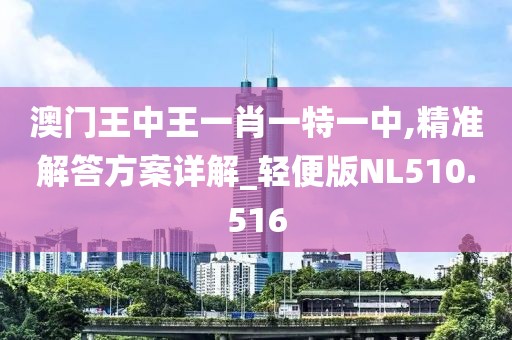 澳门王中王一肖一特一中,精准解答方案详解_轻便版NL510.516